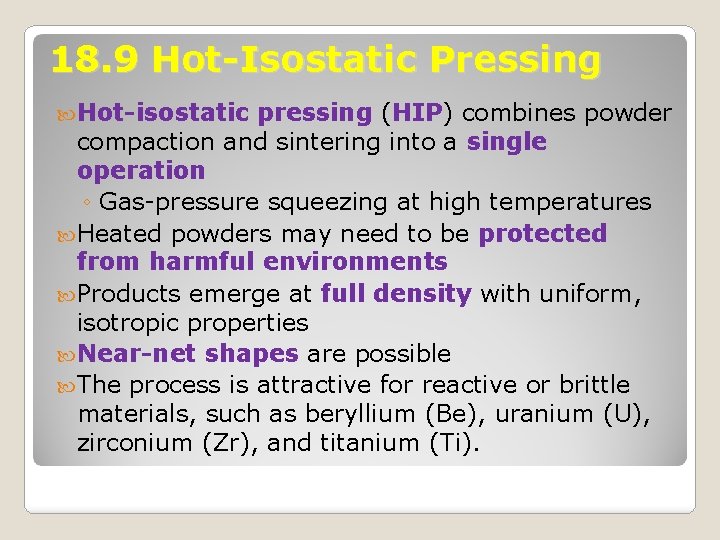 18.9 Hot-Isostatic Pressing

Hot-isostatic pressing (HIP) combines powder compaction and sintering into a single operation

◦ Gas-pressure squeezing at high temperatures

Heated powders may need to be protected from harmful environments

Products emerge at full density with uniform, isotropic properties

Near-net shapes are possible

The process is attractive for reactive or brittle materials, such as beryllium (Be), uranium (U), zirconium (Zr), and titanium (Ti).